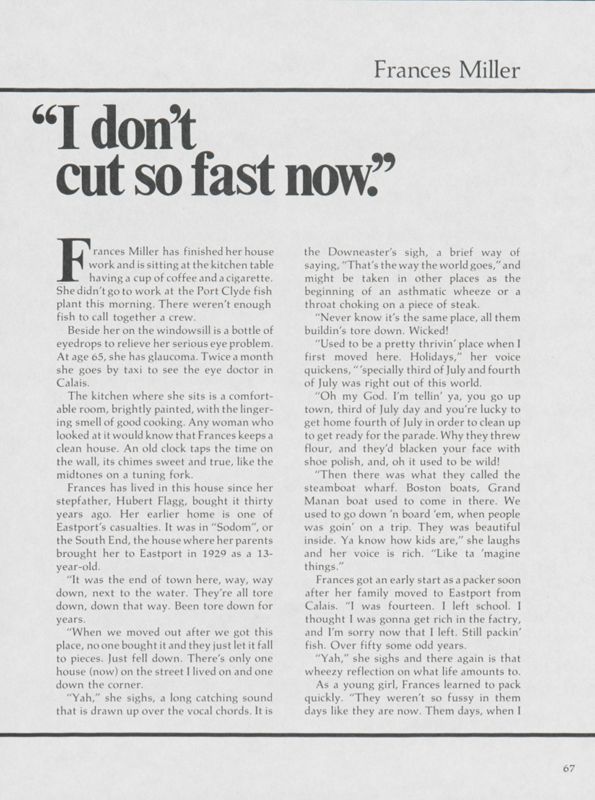 Frances Miller

"I don't cut so fast now."

Frances Miller has finished her house work and is sitting at the kitchen table having a cup of coffee and a cigarette. She didn't go to work at the Port Clyde fish plant this morning. There weren't enough fish to call together a crew.

Beside her on the windowsill is a bottle of eyedrops to relieve her serious eye problem. At age 65, she has glaucoma. Twice a month she goes by taxi to see the eye doctor in Calais.

The kitchen where she sits is a comfortable room, brightly painted, with the lingering smell of good cooking. Any woman who looked at it would know that Frances keeps a clean house. An old clock taps the time on the wall, its chimes sweet and true, like the midtones on a tuning fork.

Frances has lived in this house since her stepfather, Hubert Flagg, bought it thirty years ago. Her earlier home is one of Eastport's casualties. It was in "Sodom", or the South End, the house where her parents brought her to Eastport in 1929 as a 13-year-old.

"It was the end of town here, way, way down, next to the water. They're all tore down, down that way. Been tore down for years.

"When we moved out after we got this place, no one bought it and they just let it fall to pieces. Just fell down. There's only one house (now) on the street I lived on and one down the corner.

"Yah," she sighs, a long catching sound that is drawn up over the vocal chords. It is the Downeaster's sigh, a brief way of saying, "That's the way the world goes," and might be taken in other places as the beginning of an asthmatic wheeze or a throat choking on a piece of steak.

"Never know it's the same place, all them buildin's tore down. Wicked!

"Used to be a pretty thrivin' place when I first moved here. Holidays," her voice quickens, "'specially third of July and fourth of July was right out of this world.

"Oh my God. I'm tellin' ya, you go up town, third of July day and you're lucky to get home fourth of July in order to clean up to get ready for the parade. Why they threw flour, and they'd blacken your face with shoe polish, and, oh it used to be wild!

"Then there was what they called the steamboat wharf. Boston boats, Grand Manan boat used to come in there. We used to go down 'n board 'em, when people was goin' on a trip. They was beautiful inside. Ya know how kids are," she laughs and her voice is rich. "Like ta 'magine things."

Frances got an early start as a packer soon after her family moved to Eastport from Calais. "I was fourteen. I left school. I thought I was gonna get rich in the factry, and I'm sorry now that I left. Still packin' fish. Over fifty some odd years.

"Yah," she sighs and there again is that wheezy reflection on what life amounts to.

As a young girl, Frances learned to pack quickly. "They weren't so fussy in them days like they are now. Them days, when I

67